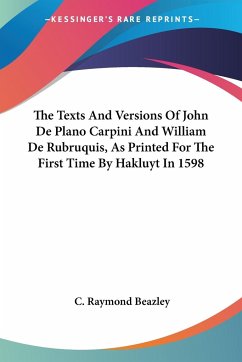 —KESSINGER'S RARE REPRINTS—

The Texts And Versions Of John De Plano Carpini And William De Rubruquis, As Printed For The First Time By Hakluyt In 1598

C. Raymond Beazley